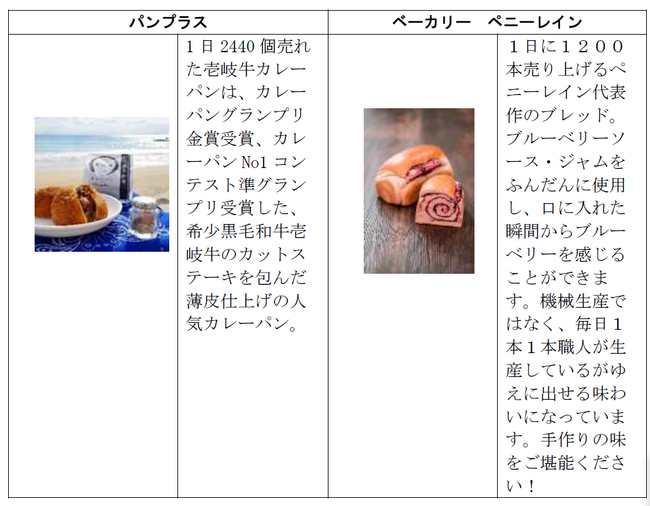 | パンプラス | | ベーカリー　ペニーレイン | |
|---|---|---|---|
| | 1日2440個売れた壱岐牛カレーパンは、カレーパングランプリ金賞受賞、カレーパンNo1コンテスト準グランプリ受賞した、希少黒毛和牛壱岐牛のカットステーキを包んだ薄皮仕上げの人気カレーパン。 | | 1日に1200本売り上げるペニーレイン代表作のブレッド。ブルーベリーソース・ジャムをふんだんに使用し、口に入れた瞬間からブルーベリーを感じることができます。機械生産ではなく、毎日1本1本職人が生産しているがゆえに出せる味わいになっています。手作りの味をご堪能ください！ |